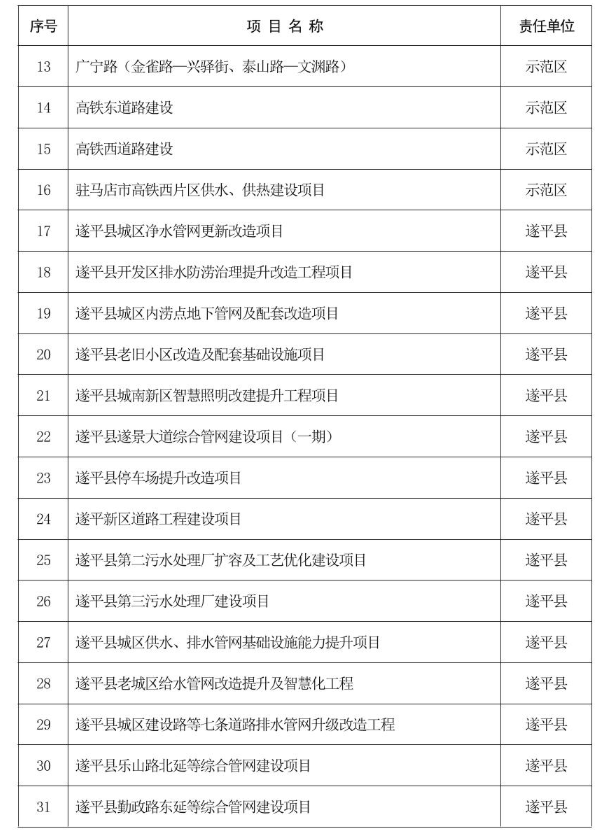 | 序号 | 项 目 名 称 | 责任单位 |
|---|---|---|
| 13 | 广宁路（金雀路—兴驿街、泰山路—文渊路） | 示范区 |
| 14 | 高铁东道路建设 | 示范区 |
| 15 | 高铁西道路建设 | 示范区 |
| 16 | 驻马店市高铁西片区供水、供热建设项目 | 示范区 |
| 17 | 遂平县城区净水管网更新改造项目 | 遂平县 |
| 18 | 遂平县开发区排水防涝治理提升改造工程项目 | 遂平县 |
| 19 | 遂平县城区内涝点地下管网及配套改造项目 | 遂平县 |
| 20 | 遂平县老旧小区改造及配套基础设施项目 | 遂平县 |
| 21 | 遂平县城南新区智慧照明改建提升工程项目 | 遂平县 |
| 22 | 遂平县遂景大道综合管网建设项目（一期） | 遂平县 |
| 23 | 遂平县停车场提升改造项目 | 遂平县 |
| 24 | 遂平新区道路工程建设项目 | 遂平县 |
| 25 | 遂平县第二污水处理厂扩容及工艺优化建设项目 | 遂平县 |
| 26 | 遂平县第三污水处理厂建设项目 | 遂平县 |
| 27 | 遂平县城区供水、排水管网基础设施能力提升项目 | 遂平县 |
| 28 | 遂平县老城区给水管网改造提升及智慧化工程 | 遂平县 |
| 29 | 遂平县城区建设路等七条道路排水管网升级改造工程 | 遂平县 |
| 30 | 遂平县乐山路北延等综合管网建设项目 | 遂平县 |
| 31 | 遂平县勤政路东延等综合管网建设项目 | 遂平县 |